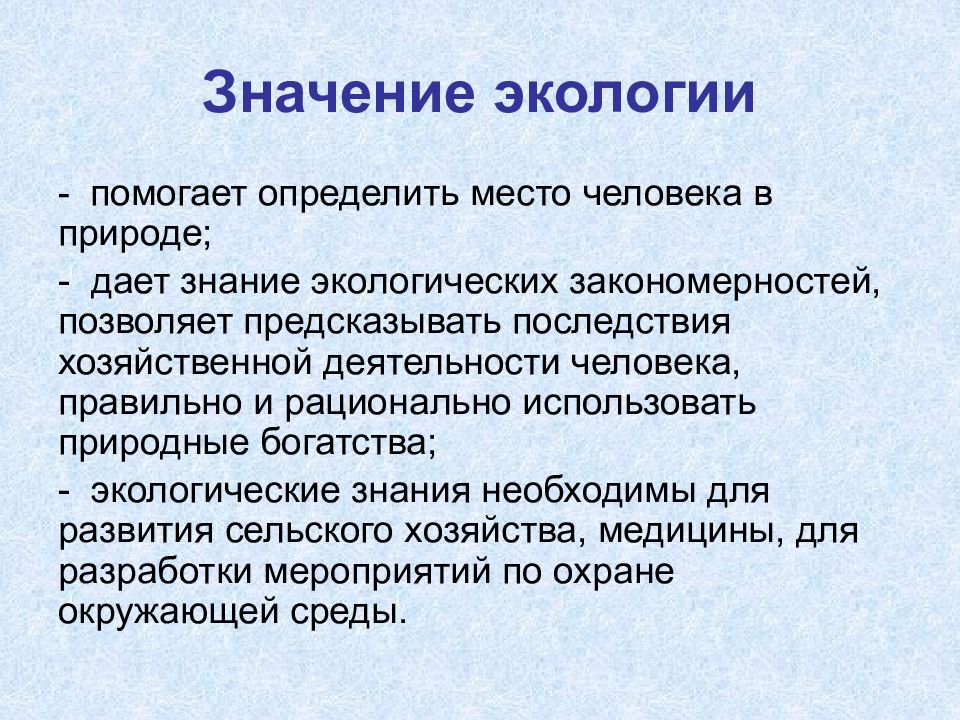 Значение экологии

- помогает определить место человека в природе;

- дает знание экологических закономерностей, позволяет предсказывать последствия хозяйственной деятельности человека, правильно и рационально использовать природные богатства;

- экологические знания необходимы для развития сельского хозяйства, медицины, для разработки мероприятий по охране окружающей среды.